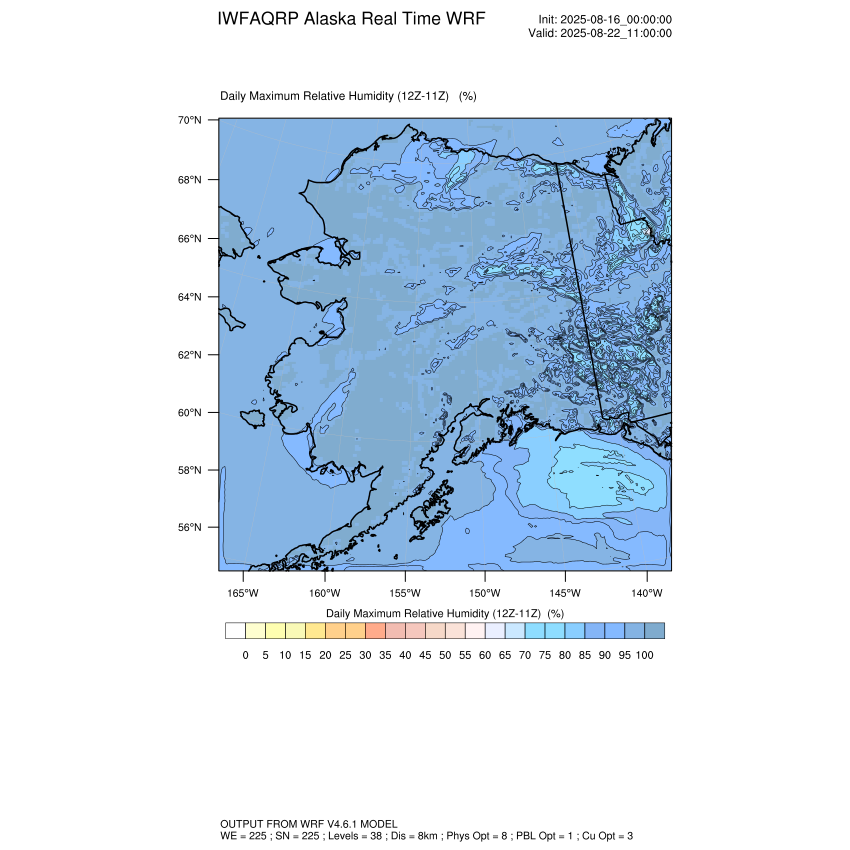 IWFAQRP Alaska Real Time WRF

Init: 2025-08-16_00:00:00
Valid: 2025-08-22_11:00:00

Daily Maximum Relative Humidity (12Z-11Z) (%)

70°N
68°N
66°N
64°N
62°N
60°N
58°N
56°N

165°W 160°W 155°W 150°W 145°W 140°W

Daily Maximum Relative Humidity (12Z-11Z) (%)

0 5 10 15 20 25 30 35 40 45 50 55 60 65 70 75 80 85 90 95 100

OUTPUT FROM WRF V4.6.1 MODEL
WE = 225 ; SN = 225 ; Levels = 38 ; Dis = 8km ; Phys Opt = 8 ; PBL Opt = 1 ; Cu Opt = 3